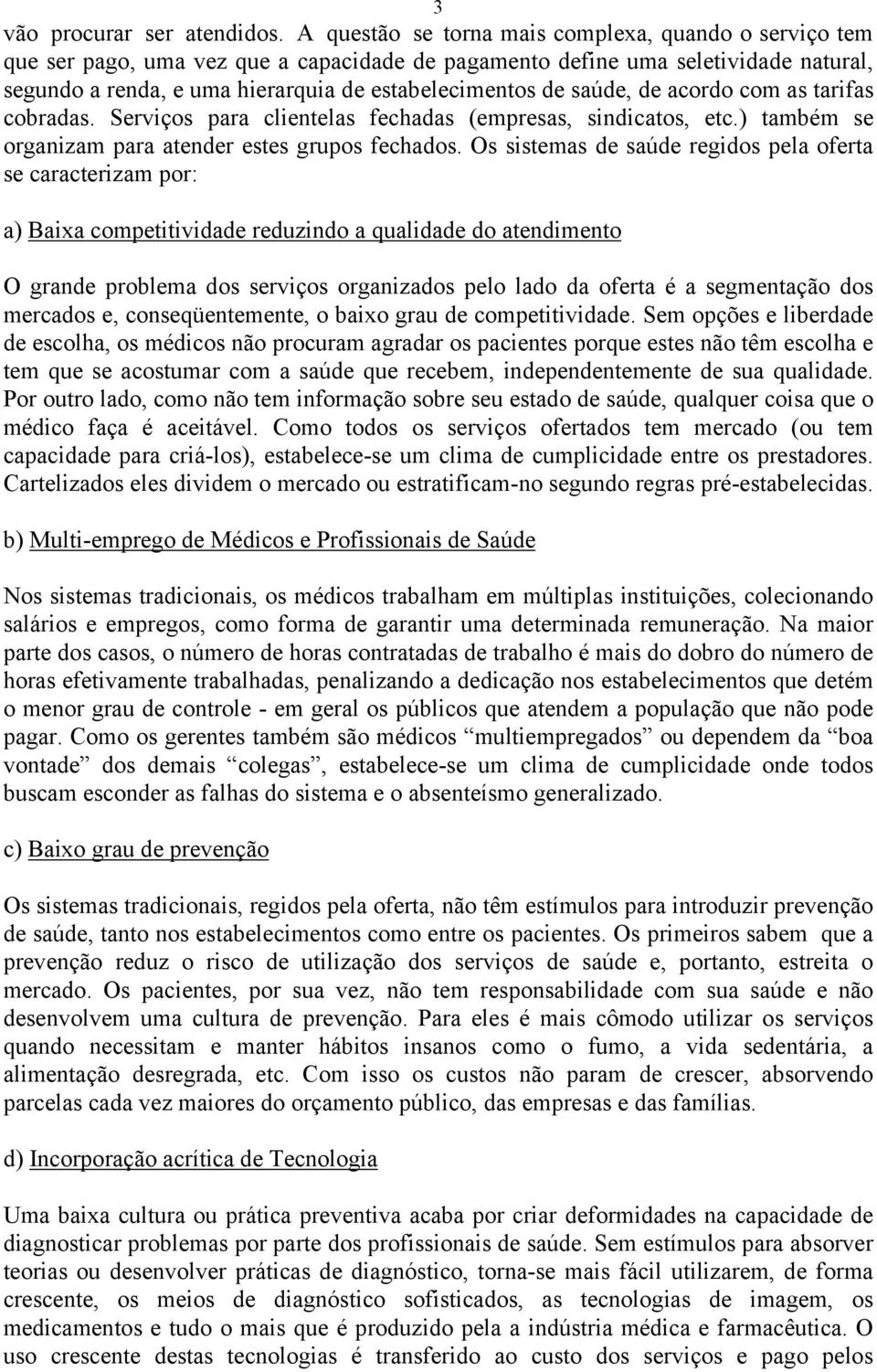 3

vão procurar ser atendidos. A questão se torna mais complexa, quando o serviço tem que ser pago, uma vez que a capacidade de pagamento define uma seletividade natural, segundo a renda, e uma hierarquia de estabelecimentos de saúde, de acordo com as tarifas cobradas. Serviços para clientelas fechadas (empresas, sindicatos, etc.) também se organizam para atender estes grupos fechados. Os sistemas de saúde regidos pela oferta se caracterizam por:

a) Baixa competitividade reduzindo a qualidade do atendimento

O grande problema dos serviços organizados pelo lado da oferta é a segmentação dos mercados e, conseqüentemente, o baixo grau de competitividade. Sem opções e liberdade de escolha, os médicos não procuram agradar os pacientes porque estes não têm escolha e tem que se acostumar com a saúde que recebem, independentemente de sua qualidade. Por outro lado, como não tem informação sobre seu estado de saúde, qualquer coisa que o médico faça é aceitável. Como todos os serviços ofertados tem mercado (ou tem capacidade para criá-los), estabelece-se um clima de cumplicidade entre os prestadores. Cartelizados eles dividem o mercado ou estratificam-no segundo regras pré-estabelecidas.

b) Multi-emprego de Médicos e Profissionais de Saúde

Nos sistemas tradicionais, os médicos trabalham em múltiplas instituições, colecionando salários e empregos, como forma de garantir uma determinada remuneração. Na maior parte dos casos, o número de horas contratadas de trabalho é mais do dobro do número de horas efetivamente trabalhadas, penalizando a dedicação nos estabelecimentos que detém o menor grau de controle - em geral os públicos que atendem a população que não pode pagar. Como os gerentes também são médicos “multiempregados” ou dependem da “boa vontade” dos demais “colegas”, estabelece-se um clima de cumplicidade onde todos buscam esconder as falhas do sistema e o absenteísmo generalizado.

c) Baixo grau de prevenção

Os sistemas tradicionais, regidos pela oferta, não têm estímulos para introduzir prevenção de saúde, tanto nos estabelecimentos como entre os pacientes. Os primeiros sabem que a prevenção reduz o risco de utilização dos serviços de saúde e, portanto, estreita o mercado. Os pacientes, por sua vez, não tem responsabilidade com sua saúde e não desenvolvem uma cultura de prevenção. Para eles é mais cômodo utilizar os serviços quando necessitam e manter hábitos insanos como o fumo, a vida sedentária, a alimentação desregrada, etc. Com isso os custos não param de crescer, absorvendo parcelas cada vez maiores do orçamento público, das empresas e das famílias.

d) Incorporação acrítica de Tecnologia

Uma baixa cultura ou prática preventiva acaba por criar deformidades na capacidade de diagnosticar problemas por parte dos profissionais de saúde. Sem estímulos para absorver teorias ou desenvolver práticas de diagnóstico, torna-se mais fácil utilizarem, de forma crescente, os meios de diagnóstico sofisticados, as tecnologias de imagem, os medicamentos e tudo o mais que é produzido pela a indústria médica e farmacêutica. O uso crescente destas tecnologias é transferido ao custo dos serviços e pago pelos